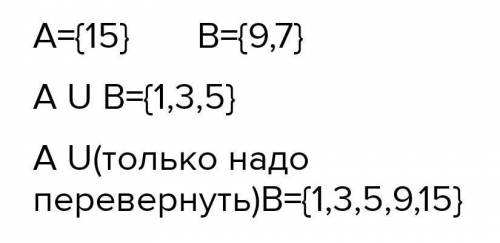 A={15}     B={9,7}

A U B={1,3,5}

A U(только надо перевернуть)B={1,3,5,9,15}